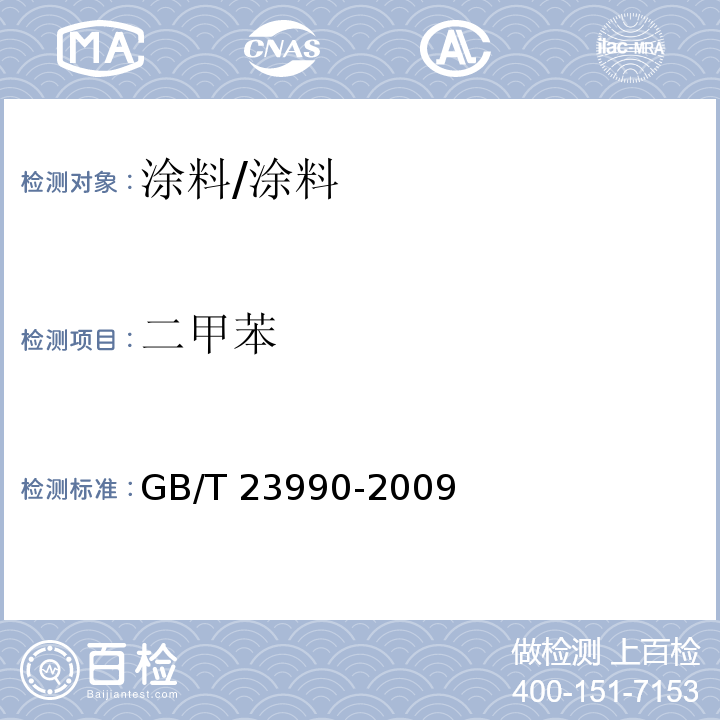 MA CNAS AL ilac-MRA

检测对象：涂料/涂料

检测项目：二甲苯

检测标准：GB/T 23990-2009

百检
Baijiantest.com

做检测 上百检
400-151-7153